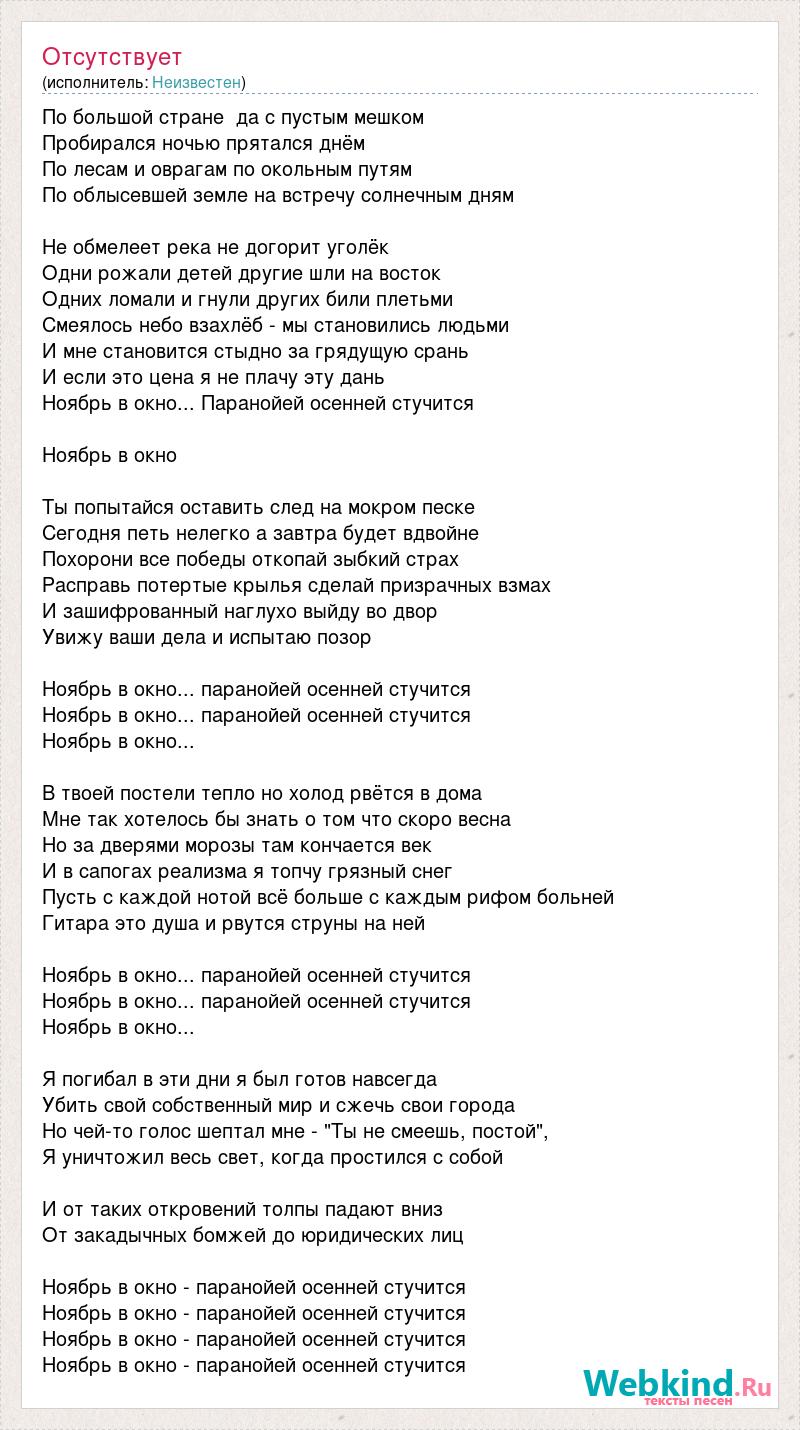 Отсутствует
(исполнитель: Неизвестен)

По большой стране да с пустым мешком
Пробирался ночью прятался днём
По лесам и оврагам по окольным путям
По облысевшей земле на встречу солнечным дням

Не обмелеет река не догорит уголёк
Одни рожали детей другие шли на восток
Одних ломали и гнули других били плетьми
Смеялось небо взахлёб - мы становились людьми
И мне становится стыдно за грядущую срань
И если это цена я не плачу эту дань
Ноябрь в окно... Паранойей осенней стучится

Ноябрь в окно

Ты попытайся оставить след на мокром песке
Сегодня петь нелегко а завтра будет вдвойне
Похорони все победы откопай зыбкий страх
Расправь потертые крылья сделай призрачных взмах
И зашифрованный наглухо выйду во двор
Увижу ваши дела и испытаю позор

Ноябрь в окно... паранойей осенней стучится
Ноябрь в окно... паранойей осенней стучится
Ноябрь в окно...

В твоей постели тепло но холод рвётся в дома
Мне так хотелось бы знать о том что скоро весна
Но за дверями морозы там кончается век
И в сапогах реализма я топчу грязный снег
Пусть с каждой нотой всё больше с каждым рифом больней
Гитара это душа и рвутся струны на ней

Ноябрь в окно... паранойей осенней стучится
Ноябрь в окно... паранойей осенней стучится
Ноябрь в окно...

Я погибал в эти дни я был готов навсегда
Убить свой собственный мир и сжечь свои города
Но чей-то голос шептал мне - "Ты не смеешь, постой",
Я уничтожил весь свет, когда простился с собой

И от таких откровений толпы падают вниз
От закадычных бомжей до юридических лиц

Ноябрь в окно - паранойей осенней стучится
Ноябрь в окно - паранойей осенней стучится
Ноябрь в окно - паранойей осенней стучится
Ноябрь в окно - паранойей осенней стучится

Webkind.Ru
тексты песен